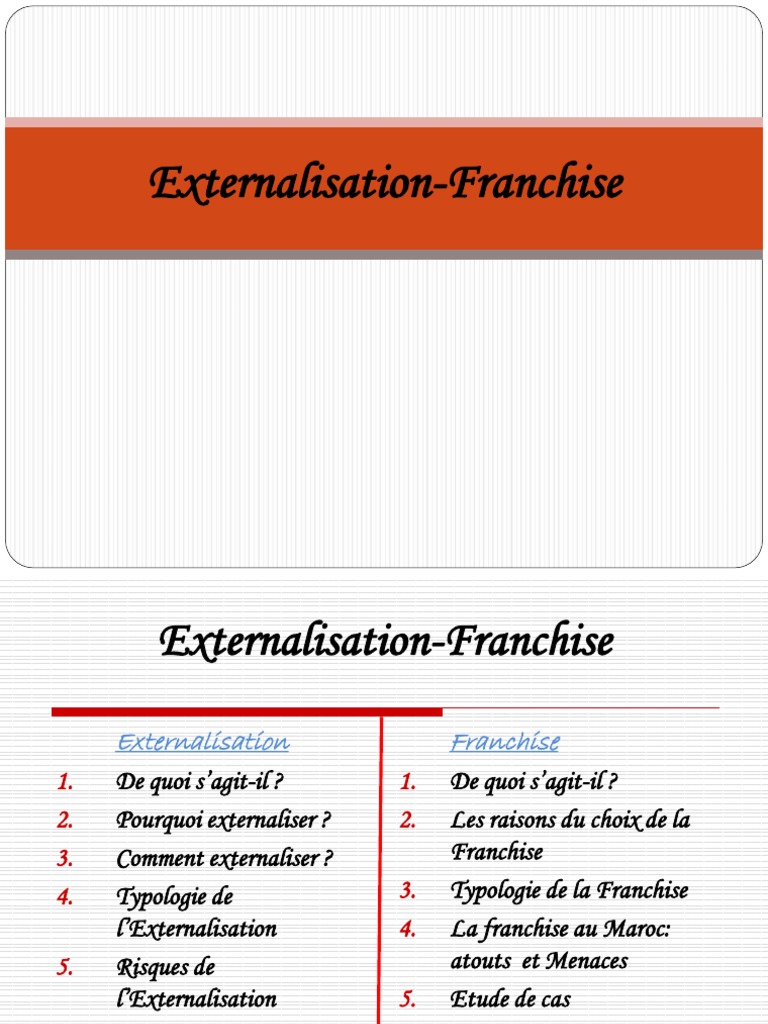 Externalisation-Franchise

Externalisation-Franchise

Externalisation
1. De quoi s'agit-il ?
2. Pourquoi externaliser ?
3. Comment externaliser ?
4. Typologie de l'Externalisation
5. Risques de l'Externalisation

Franchise
1. De quoi s'agit-il ?
2. Les raisons du choix de la Franchise
3. Typologie de la Franchise
4. La franchise au Maroc: atouts et Menaces
5. Etude de cas